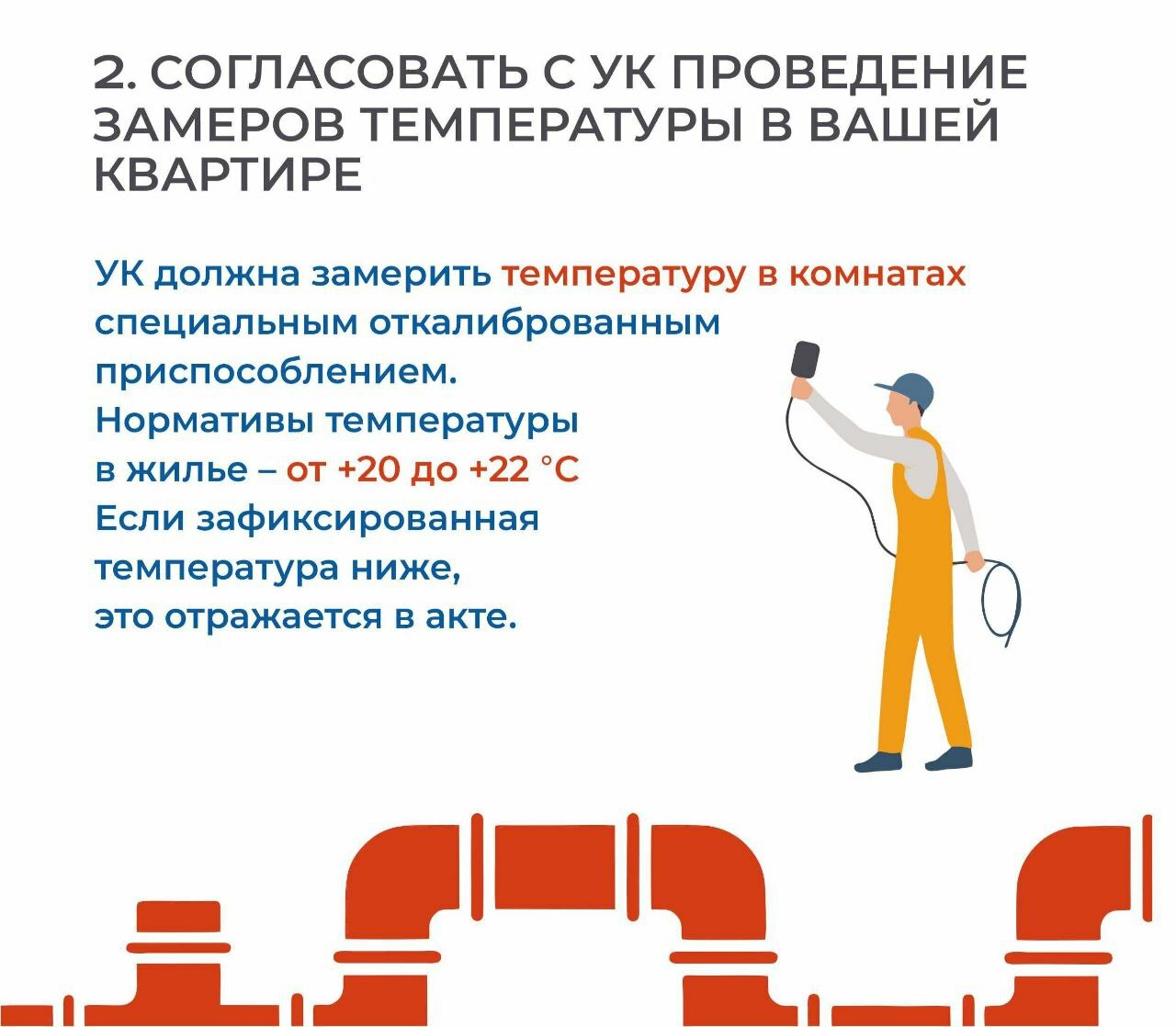 2. СОГЛАСОВАТЬ С УК ПРОВЕДЕНИЕ ЗАМЕРОВ ТЕМПЕРАТУРЫ В ВАШЕЙ КВАРТИРЕ

УК должна замерить температуру в комнатах специальным откалиброванным приспособлением.
Нормативы температуры в жилье – от +20 до +22 °C
Если зафиксированная температура ниже, это отражается в акте.